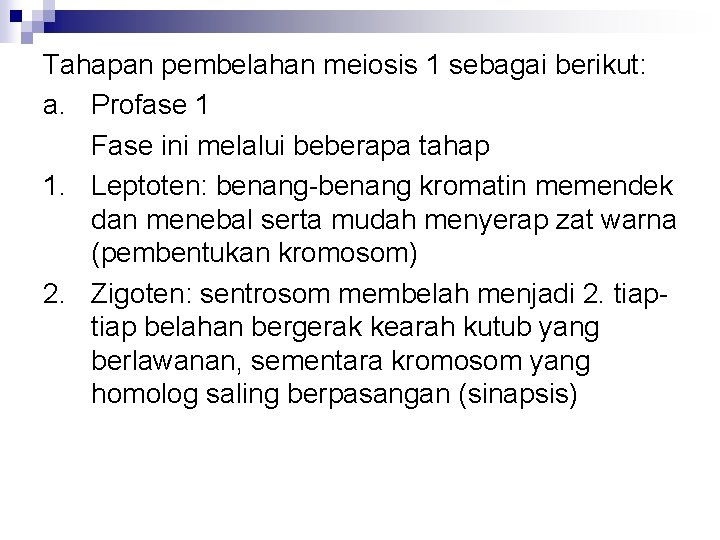 Tahapan pembelahan meiosis 1 sebagai berikut:

a. Profase 1

Fase ini melalui beberapa tahap

1. Leptoten: benang-benang kromatin memendek dan menebal serta mudah menyerap zat warna (pembentukan kromosom)

2. Zigoten: sentrosom membelah menjadi 2. tiap-tiap belahan bergerak kearah kutub yang berlawanan, sementara kromosom yang homolog saling berpasangan (sinapsis)